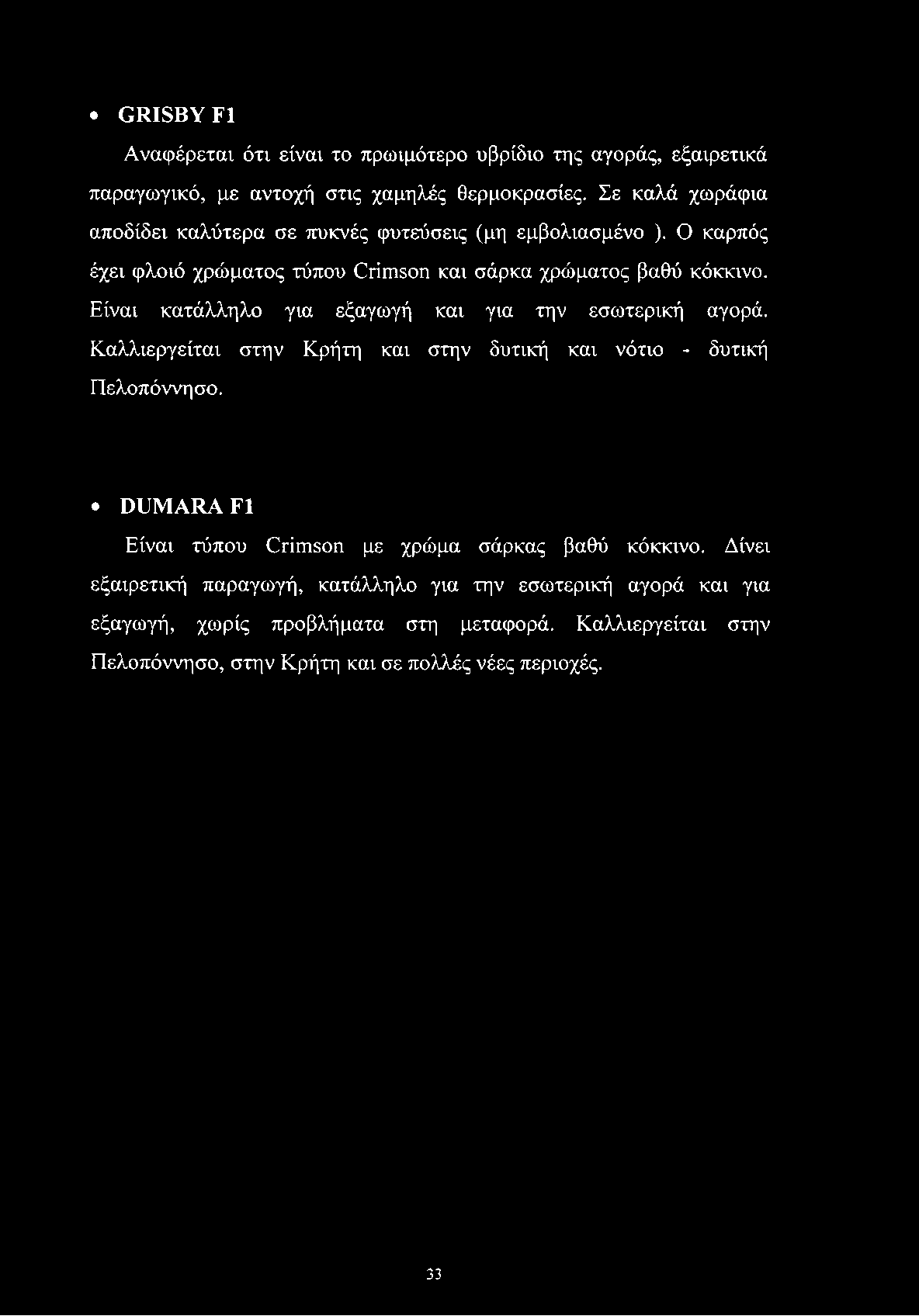 • GRISBY F1

Αναφέρεται ότι είναι το πρωιμότερο υβρίδιο της αγοράς, εξαιρετικά παραγωγικό, με αντοχή στις χαμηλές θερμοκρασίες. Σε καλά χωράφια αποδίδει καλύτερα σε πυκνές φυτεύσεις (μη εμβολιασμένο ). Ο καρπός έχει φλοιό χρώματος τύπου Crimson και σάρκα χρώματος βαθύ κόκκινο. Είναι κατάλληλο για εξαγωγή και για την εσωτερική αγορά. Καλλιεργείται στην Κρήτη και στην δυτική και νότιο - δυτική Πελοπόννησο.

• DUMARA F1

Είναι τύπου Crimson με χρώμα σάρκας βαθύ κόκκινο. Δίνει εξαιρετική παραγωγή, κατάλληλο για την εσωτερική αγορά και για εξαγωγή, χωρίς προβλήματα στη μεταφορά. Καλλιεργείται στην Πελοπόννησο, στην Κρήτη και σε πολλές νέες περιοχές.

33